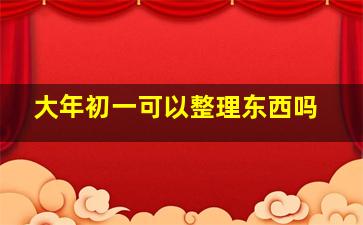 大年初一可以整理东西吗